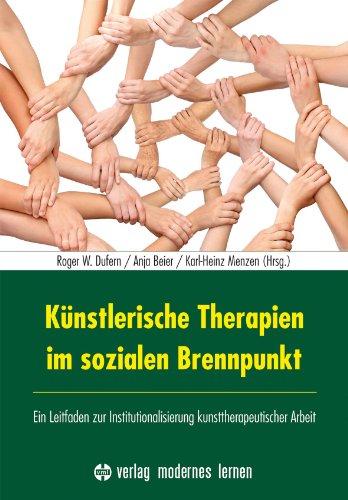 Roger W. Dufern / Anja Beier / Karl-Heinz Menzen (Hrsg.)

Künstlerische Therapien im sozialen Brennpunkt

Ein Leitfaden zur Institutionalisierung kunsttherapeutischer Arbeit

vml verlag modernes lernen